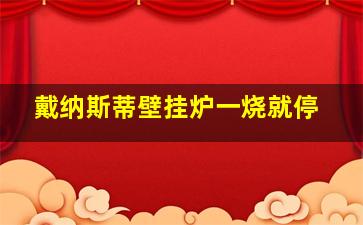 戴纳斯蒂壁挂炉一烧就停